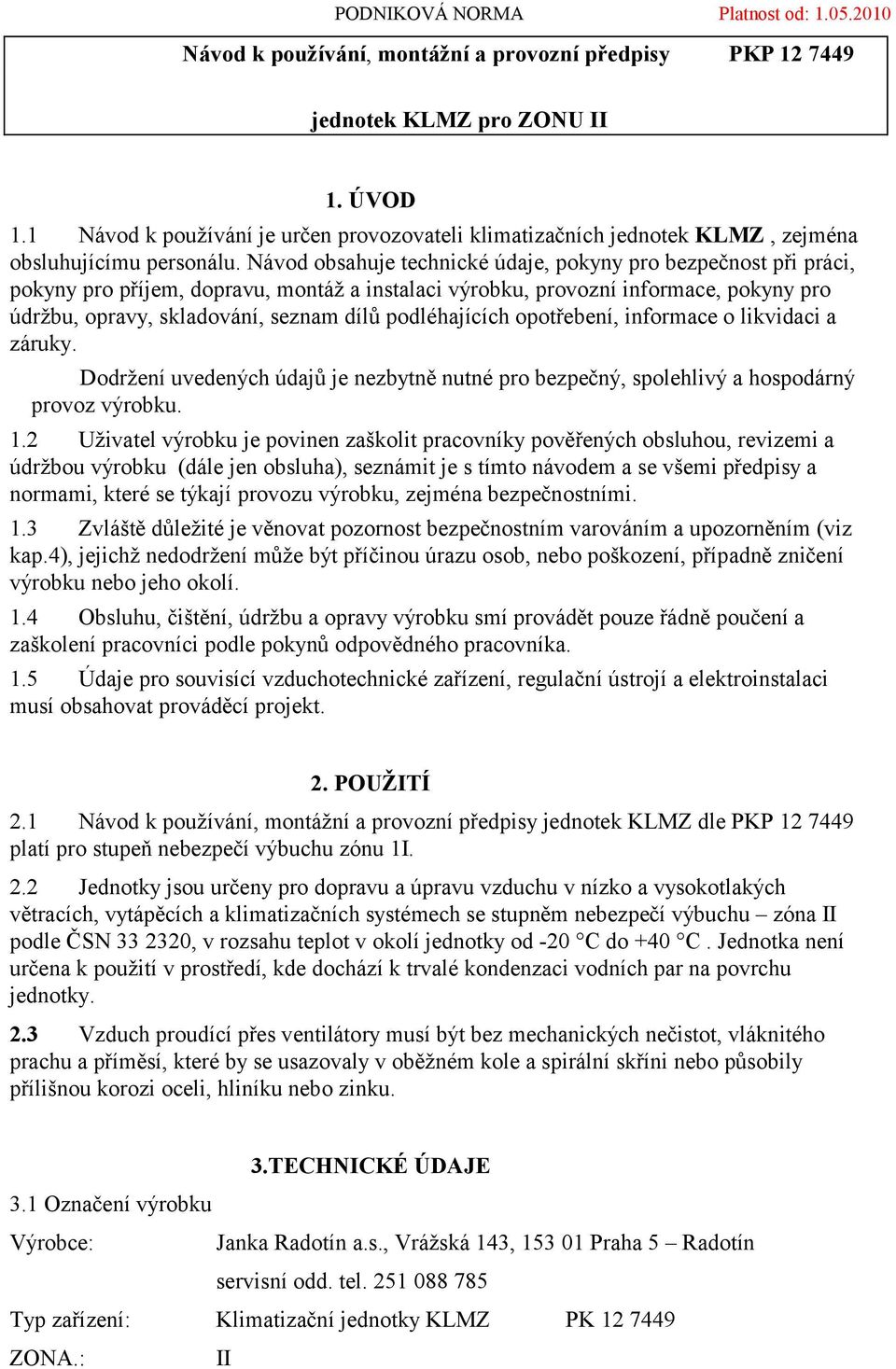 PODNIKOVÁ NORMA Platnost od: 1.05.2010

Návod k používání, montážní a provozní předpisy PKP 12 7449

jednotek KLMZ pro ZONU II

1. ÚVOD

1.1 Návod k používání je určen provozovateli klimatizačních jednotek KLMZ , zejména obsluhujícímu personálu. Návod obsahuje technické údaje, pokyny pro bezpečnost při práci, pokyny pro příjem, dopravu, montáž a instalaci výrobku, provozní informace, pokyny pro údržbu, opravy, skladování, seznam dílů podléhajících opotřebení, informace o likvidaci a záruky.

Dodržení uvedených údajů je nezbytně nutné pro bezpečný, spolehlivý a hospodárný provoz výrobku.

1.2 Uživatel výrobku je povinen zaškolit pracovníky pověřených obsluhou, revizemi a údržbou výrobku (dále jen obsluha), seznámit je s tímto návodem a se všemi předpisy a normami, které se týkají provozu výrobku, zejména bezpečnostními.

1.3 Zvláště důležité je věnovat pozornost bezpečnostním varováním a upozorněním (viz kap.4), jejichž nedodržení může být příčinou úrazu osob, nebo poškození, případně zničení výrobku nebo jeho okolí.

1.4 Obsluhu, čištění, údržbu a opravy výrobku smí provádět pouze řádně poučení a zaškolení pracovníci podle pokynů odpovědného pracovníka.

1.5 Údaje pro souvisící vzduchotechnické zařízení, regulační ústrojí a elektroinstalaci musí obsahovat prováděcí projekt.

2. POUŽITÍ

2.1 Návod k používání, montážní a provozní předpisy jednotek KLMZ dle PKP 12 7449 platí pro stupeň nebezpečí výbuchu zónu 1I.

2.2 Jednotky jsou určeny pro dopravu a úpravu vzduchu v nízko a vysokotlakých větracích, vytápěcích a klimatizačních systémech se stupněm nebezpečí výbuchu – zóna II podle ČSN 33 2320, v rozsahu teplot v okolí jednotky od -20 °C do +40 °C . Jednotka není určena k použití v prostředí, kde dochází k trvalé kondenzaci vodních par na povrchu jednotky.

2.3 Vzduch proudící přes ventilátory musí být bez mechanických nečistot, vláknitého prachu a příměsí, které by se usazovaly v oběžném kole a spirální skříni nebo působily přílišnou korozi oceli, hliníku nebo zinku.

3.TECHNICKÉ ÚDAJE

3.1 Označení výrobku

Výrobce: Janka Radotín a.s., Vrážská 143, 153 01 Praha 5 – Radotín

servisní odd. tel. 251 088 785

Typ zařízení: Klimatizační jednotky KLMZ PK 12 7449

ZONA.: II